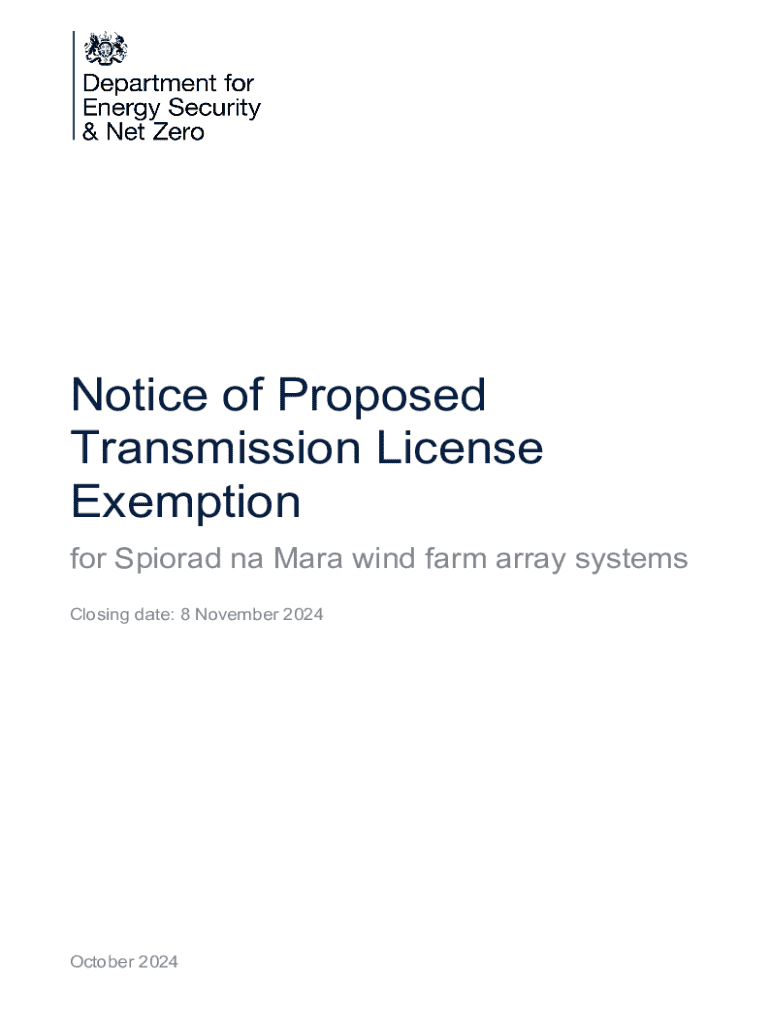 Department for
Energy Security
& Net Zero

Notice of Proposed Transmission License Exemption

for Spiorad na Mara wind farm array systems

Closing date: 8 November 2024

October 2024